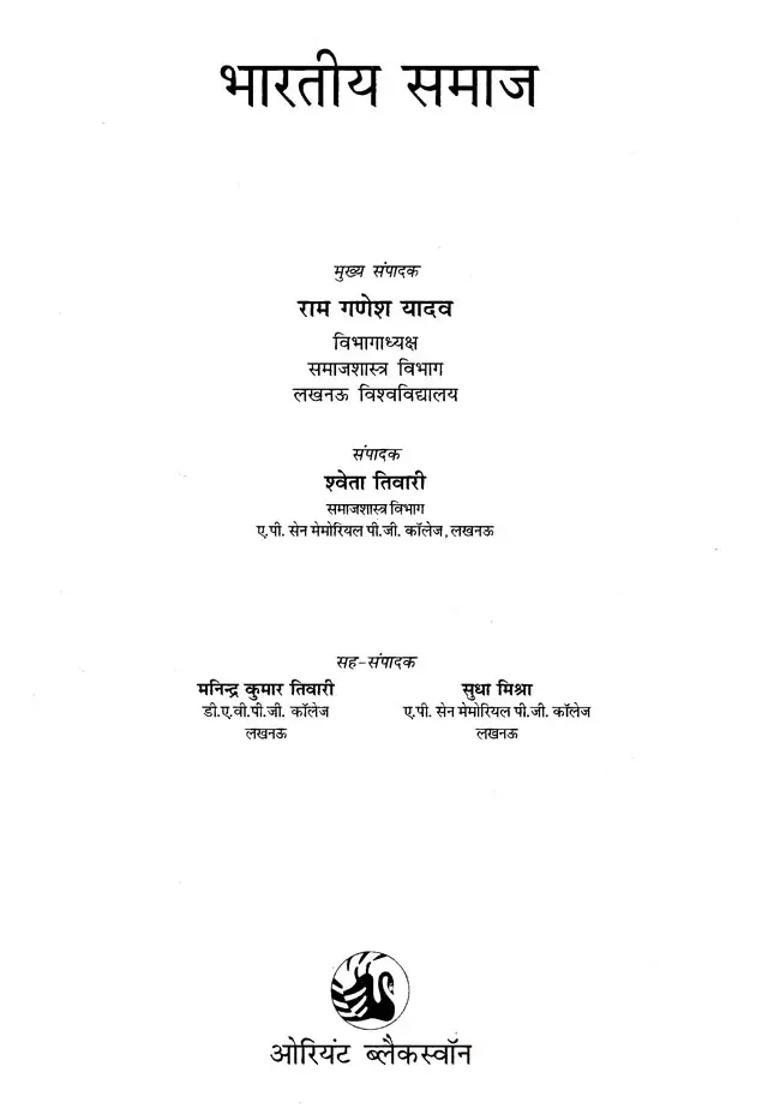 भारतीय समाज

मुख्य संपादक
राम गणेश यादव
विभागाध्यक्ष
समाजशास्त्र विभाग
लखनऊ विश्वविद्यालय

संपादक
श्वेता तिवारी
समाजशास्त्र विभाग
ए.पी. सेन मेमोरियल पी.जी. कॉलेज, लखनऊ

सह-संपादक

मनिन्द्र कुमार तिवारी
डी.ए.वी.पी.जी. कॉलेज
लखनऊ

सुधा मिश्रा
ए.पी. सेन मेमोरियल पी.जी. कॉलेज
लखनऊ

ओरियंट ब्लैकस्वॉन